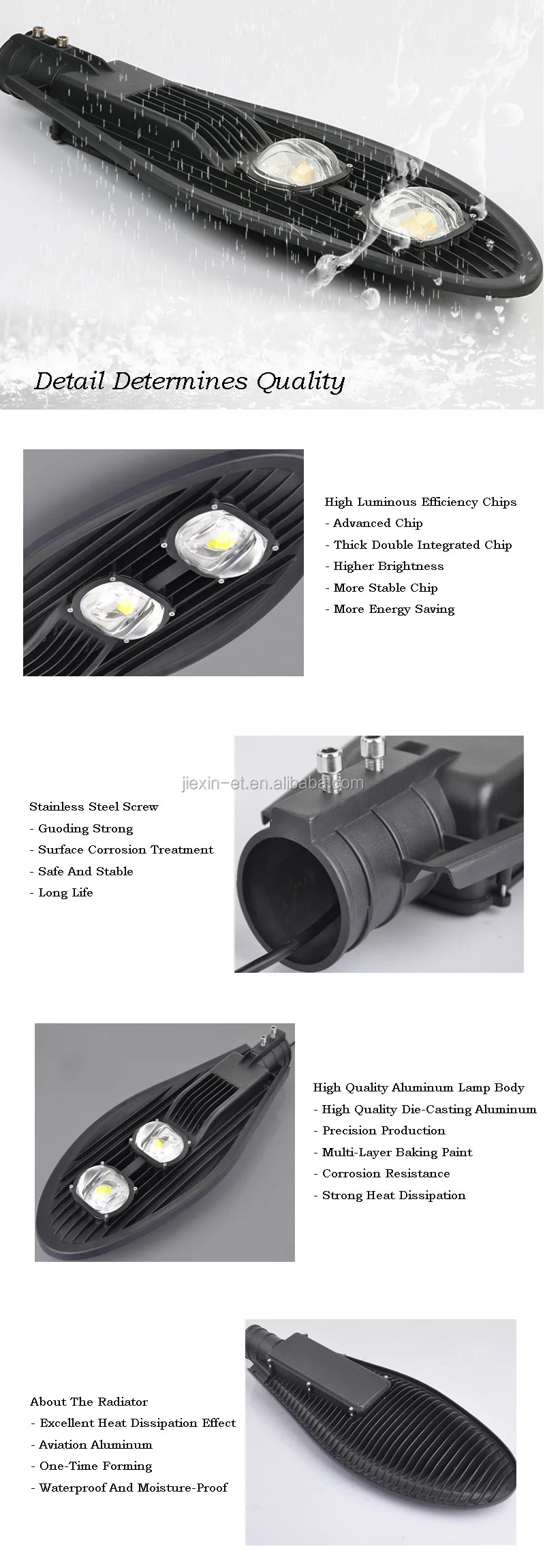 Detail Determines Quality

High Luminous Efficiency Chips
- Advanced Chip
- Thick Double Integrated Chip
- Higher Brightness
- More Stable Chip
- More Energy Saving

Stainless Steel Screw
- Guoding Strong
- Surface Corrosion Treatment
- Safe And Stable
- Long Life

High Quality Aluminum Lamp Body
- High Quality Die-Casting Aluminum
- Precision Production
- Multi-Layer Baking Paint
- Corrosion Resistance
- Strong Heat Dissipation

About The Radiator
- Excellent Heat Dissipation Effect
- Aviation Aluminum
- One-Time Forming
- Waterproof And Moisture-Proof

jiexin-et.en.alibaba.com